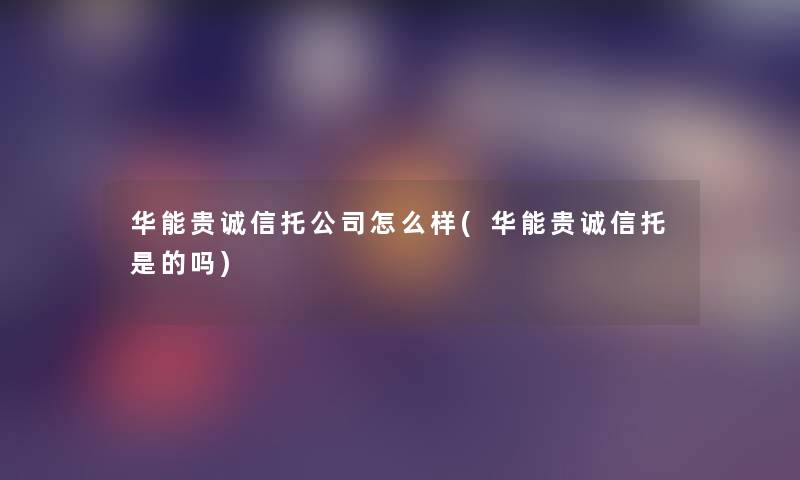 华能贵诚信托公司怎么样(华能贵诚信托是的吗)